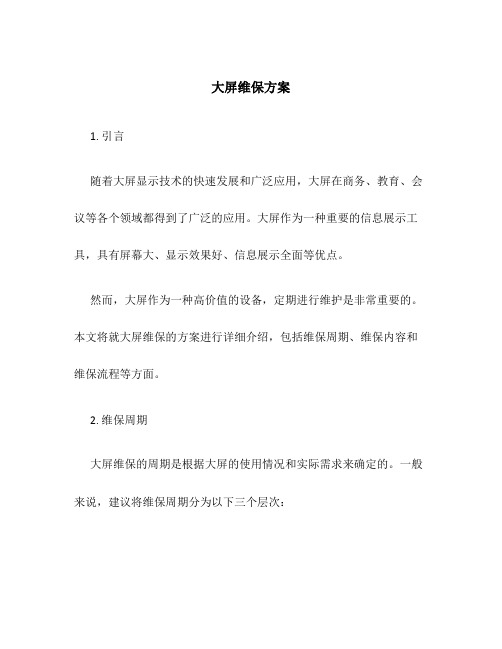 大屏维保方案

1. 引言

随着大屏显示技术的快速发展和广泛应用，大屏在商务、教育、会议等各个领域都得到了广泛的应用。大屏作为一种重要的信息展示工具，具有屏幕大、显示效果好、信息展示全面等优点。

然而，大屏作为一种高价值的设备，定期进行维护是非常重要的。本文将就大屏维保的方案进行详细介绍，包括维保周期、维保内容和维保流程等方面。

2. 维保周期

大屏维保的周期是根据大屏的使用情况和实际需求来确定的。一般来说，建议将维保周期分为以下三个层次：